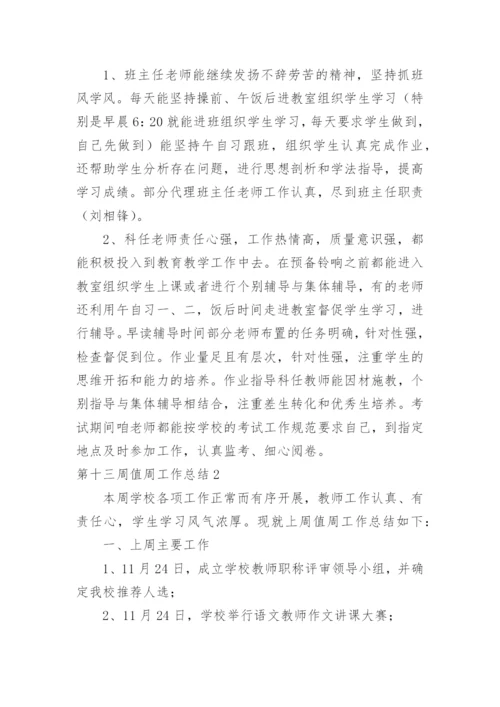 1、班主任老师能继续发扬不辞劳苦的精神，坚持抓班风学风。每天能坚持操前、午饭后进教室组织学生学习（特别是早晨6：20就能进班组织学生学习，每天要求学生做到，自己先做到）能坚持午自习跟班，组织学生认真完成作业，还帮助学生分析存在问题，进行思想剖析和学法指导，提高学习成绩。部分代理班主任老师工作认真，尽到班主任职责（刘相锋）。

2、科任老师责任心强，工作热情高，质量意识强，都能积极投入到教育教学工作中去。在预备铃响之前都能进入教室组织学生上课或者进行个别辅导与集体辅导，有的老师还利用午自习一、二，饭后时间走进教室督促学生学习，进行辅导。早读辅导时间部分老师布置的任务明确，针对性强，检查督促到位。作业量足且有层次，针对性强，注重学生的思维开拓和能力的培养。作业指导科任教师能因材施教，个别指导与集体辅导相结合，注重差生转化和优秀生培养。考试期间咱老师都能按学校的考试工作规范要求自己，到指定地点及时参加工作，认真监考、细心阅卷。

第十三周值周工作总结2

本周学校各项工作正常而有序开展，教师工作认真、有责任心，学生学习风气浓厚。现就上周值周工作总结如下：

一、上周主要工作

1、11月24日，成立学校教师职称评审领导小组，并确定我校推荐人选；

2、11月24日，学校举行语文教师作文讲课大赛；